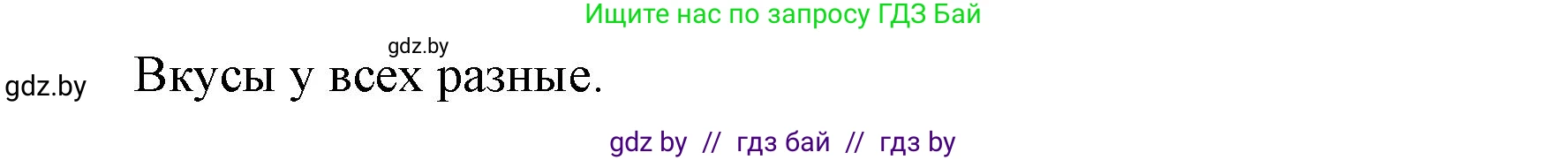 Ищите нас по запросу ГДЗ Бай

gdz.by

gdz.by Вкусы у всех разные.

gdz by // гдз бай // гдз by